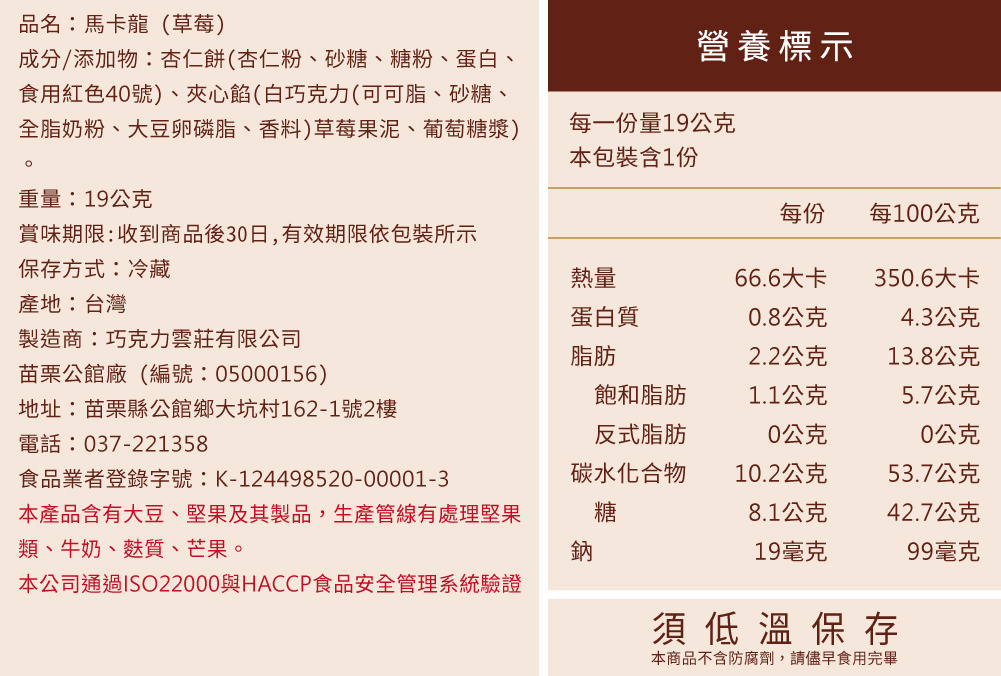 品名：馬卡龍（草莓）

成分/添加物：杏仁餅(杏仁粉、砂糖、糖粉、蛋白、食用紅色40號)、夾心餡(白巧克力(可可脂、砂糖、全脂奶粉、大豆卵磷脂、香料)草莓果泥、葡萄糖漿)。

重量：19公克

賞味期限：收到商品後30日，有效期限依包裝所示

保存方式：冷藏

產地：台灣

製造商：巧克力雲莊有限公司

苗栗公館廠（編號：05000156）

地址：苗栗縣公館鄉大坑村162-1號2樓

電話：037-221358

食品業者登錄字號：K-124498520-00001-3

本產品含有大豆、堅果及其製品，生產管線有處理堅果類、牛奶、麩質、芒果。

本公司通過ISO22000與HACCP食品安全管理系統驗證

營養標示

每一份量19公克
本包裝含1份

| | 每份 | 每100公克 |
|---|---|---|
| 熱量 | 66.6大卡 | 350.6大卡 |
| 蛋白質 | 0.8公克 | 4.3公克 |
| 脂肪 | 2.2公克 | 13.8公克 |
| 飽和脂肪 | 1.1公克 | 5.7公克 |
| 反式脂肪 | 0公克 | 0公克 |
| 碳水化合物 | 10.2公克 | 53.7公克 |
| 糖 | 8.1公克 | 42.7公克 |
| 鈉 | 19毫克 | 99毫克 |

須低溫保存
本商品不含防腐劑，請儘早食用完畢